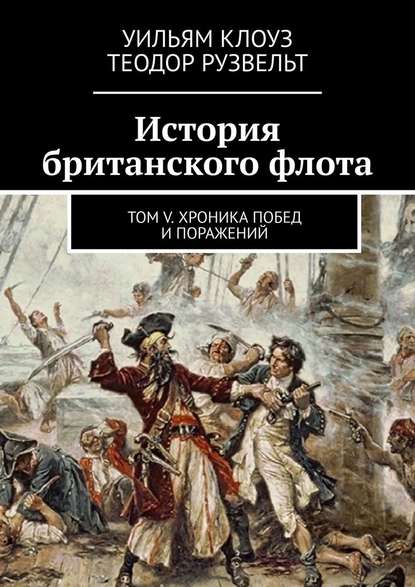 УИЛЬЯМ КЛОУЗ
ТЕОДОР РУЗВЕЛЬТ

История британского флота

ТОМ V. ХРОНИКА ПОБЕД И ПОРАЖЕНИЙ